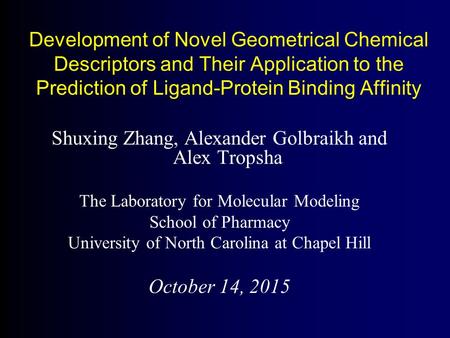 Development of Novel Geometrical Chemical Descriptors and Their Application to the Prediction of Ligand-Protein Binding Affinity

Shuxing Zhang, Alexander Golbraikh and Alex Tropsha

The Laboratory for Molecular Modeling
School of Pharmacy
University of North Carolina at Chapel Hill

October 14, 2015